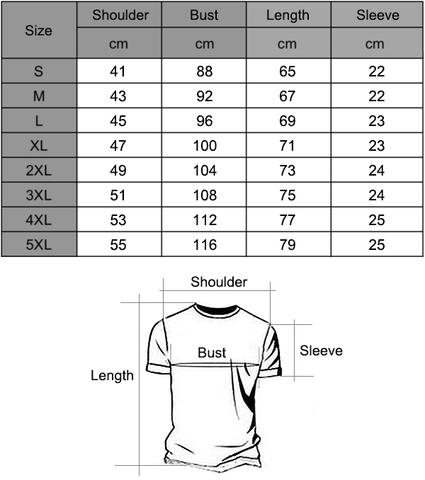 | Size | Shoulder | Bust | Length | Sleeve |
|---|---|---|---|---|
| | cm | cm | cm | cm |
| S | 41 | 88 | 65 | 22 |
| M | 43 | 92 | 67 | 22 |
| L | 45 | 96 | 69 | 23 |
| XL | 47 | 100 | 71 | 23 |
| 2XL | 49 | 104 | 73 | 24 |
| 3XL | 51 | 108 | 75 | 24 |
| 4XL | 53 | 112 | 77 | 25 |
| 5XL | 55 | 116 | 79 | 25 |

Shoulder
Bust
Sleeve
Length